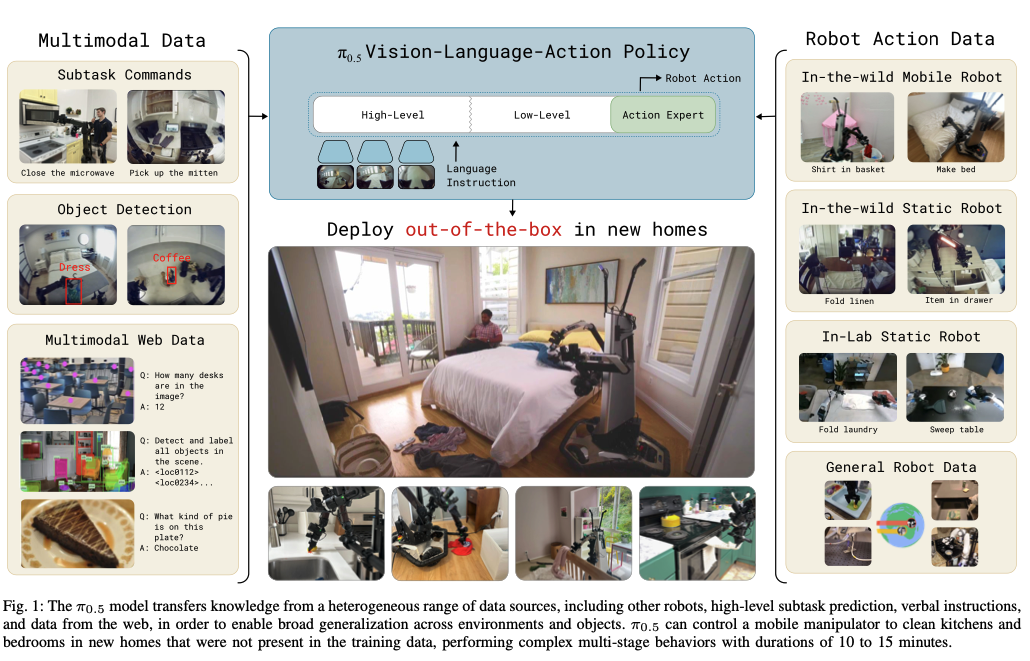 Multimodal Data

Subtask Commands

Close the microwave

Pick up the mitten

Object Detection

Dress

Coffee

Multimodal Web Data

Q: How many desks are in the image?
A: 12

Q: Detect and label all objects in the scene.
A: <loc0112> <loc0234>...

Q: What kind of pie is on this plate?
A: Chocolate

$\pi_{0.5}$ Vision-Language-Action Policy

Robot Action

High-Level

Low-Level

Action Expert

Language Instruction

Deploy out-of-the-box in new homes

Robot Action Data

In-the-wild Mobile Robot

Shirt in basket

Make bed

In-the-wild Static Robot

Fold linen

Item in drawer

In-Lab Static Robot

Fold laundry

Sweep table

General Robot Data

Fig. 1: The $\pi_{0.5}$ model transfers knowledge from a heterogeneous range of data sources, including other robots, high-level subtask prediction, verbal instructions, and data from the web, in order to enable broad generalization across environments and objects. $\pi_{0.5}$ can control a mobile manipulator to clean kitchens and bedrooms in new homes that were not present in the training data, performing complex multi-stage behaviors with durations of 10 to 15 minutes.